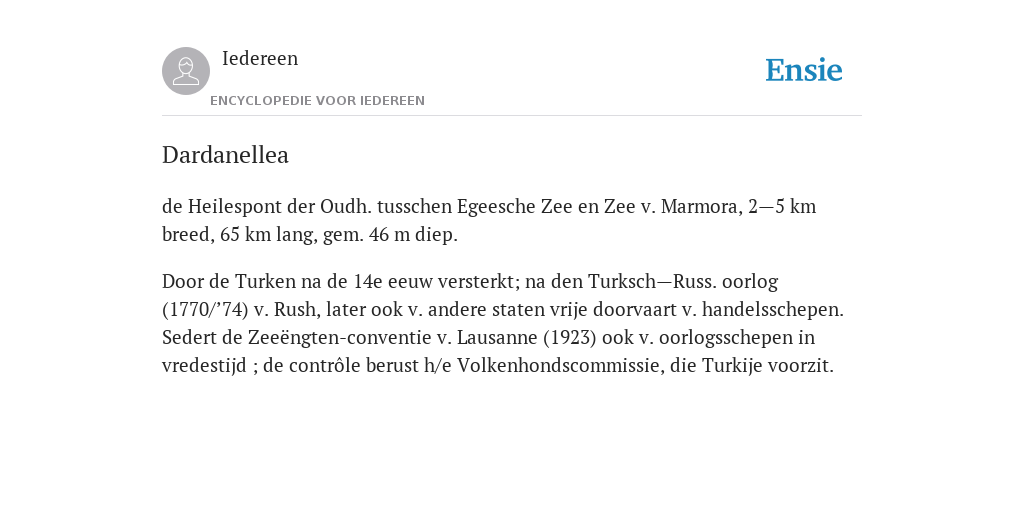 Iedereen

ENCYCLOPEDIE VOOR IEDEREEN

Ensie

Dardanellea

de Heilespont der Oudh. tusschen Egeesche Zee en Zee v. Marmora, 2—5 km breed, 65 km lang, gem. 46 m diep.

Door de Turken na de 14e eeuw versterkt; na den Turksch—Russ. oorlog (1770/’74) v. Rush, later ook v. andere staten vrije doorvaart v. handelsschepen. Sedert de Zeeëngten-conventie v. Lausanne (1923) ook v. oorlogsschepen in vredestijd ; de contrôle berust h/e Volkenhondscommissie, die Turkije voorzit.